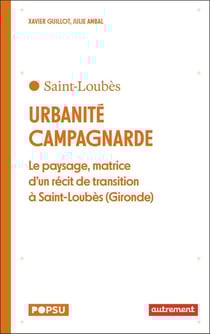 XAVIER GUILLOT, JULIE AMBAL

Saint-Loubès

URBANITÉ CAMPAGNARDE

Le paysage, matrice d'un récit de transition à Saint-Loubès (Gironde)

POPSU

autrement